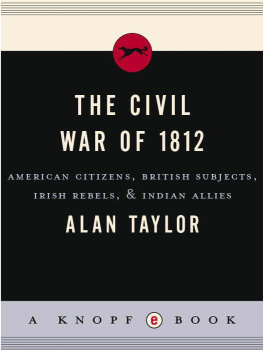 THE CIVIL
WAR OF 1812

AMERICAN CITIZENS, BRITISH SUBJECTS, IRISH REBELS, & INDIAN ALLIES

ALAN TAYLOR

A KNOPF e BOOK